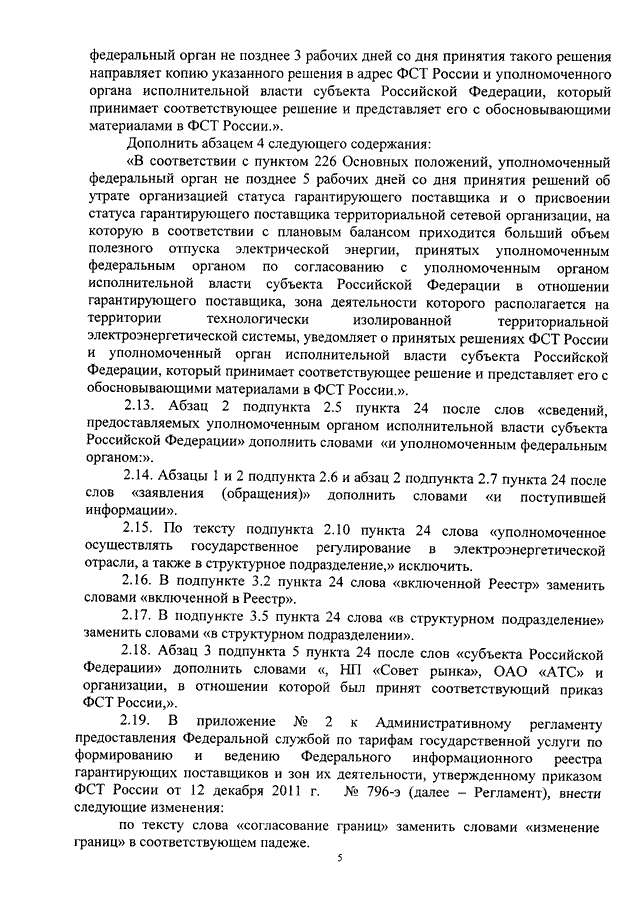 федеральный орган не позднее 3 рабочих дней со дня принятия такого решения направляет копию указанного решения в адрес ФСТ России и уполномоченного органа исполнительной власти субъекта Российской Федерации, который принимает соответствующее решение и представляет его с обосновывающими материалами в ФСТ России.».

Дополнить абзацем 4 следующего содержания:

«В соответствии с пунктом 226 Основных положений, уполномоченный федеральный орган не позднее 5 рабочих дней со дня принятия решений об утрате организацией статуса гарантирующего поставщика и о присвоении статуса гарантирующего поставщика территориальной сетевой организации, на которую в соответствии с плановым балансом приходится больший объем полезного отпуска электрической энергии, принятых уполномоченным федеральным органом по согласованию с уполномоченным органом исполнительной власти субъекта Российской Федерации в отношении гарантирующего поставщика, зона деятельности которого располагается на территории технологически изолированной территориальной электроэнергетической системы, уведомляет о принятых решениях ФСТ России и уполномоченный орган исполнительной власти субъекта Российской Федерации, который принимает соответствующее решение и представляет его с обосновывающими материалами в ФСТ России.».

2.13. Абзац 2 подпункта 2.5 пункта 24 после слов «сведений, предоставляемых уполномоченным органом исполнительной власти субъекта Российской Федерации» дополнить словами «и уполномоченным федеральным органом:».

2.14. Абзацы 1 и 2 подпункта 2.6 и абзац 2 подпункта 2.7 пункта 24 после слов «заявления (обращения)» дополнить словами «и поступившей информации».

2.15. По тексту подпункта 2.10 пункта 24 слова «уполномоченное осуществлять государственное регулирование в электроэнергетической отрасли, а также в структурное подразделение,» исключить.

2.16. В подпункте 3.2 пункта 24 слова «включенной Реестр» заменить словами «включенной в Реестр».

2.17. В подпункте 3.5 пункта 24 слова «в структурном подразделение» заменить словами «в структурном подразделении».

2.18. Абзац 3 подпункта 5 пункта 24 после слов «субъекта Российской Федерации» дополнить словами «, НП «Совет рынка», ОАО «АТС» и организации, в отношении которой был принят соответствующий приказ ФСТ России,».

2.19. В приложение № 2 к Административному регламенту предоставления Федеральной службой по тарифам государственной услуги по формированию и ведению Федерального информационного реестра гарантирующих поставщиков и зон их деятельности, утвержденному приказом ФСТ России от 12 декабря 2011 г. № 796-э (далее – Регламент), внести следующие изменения:

по тексту слова «согласование границ» заменить словами «изменение границ» в соответствующем падеже.

5